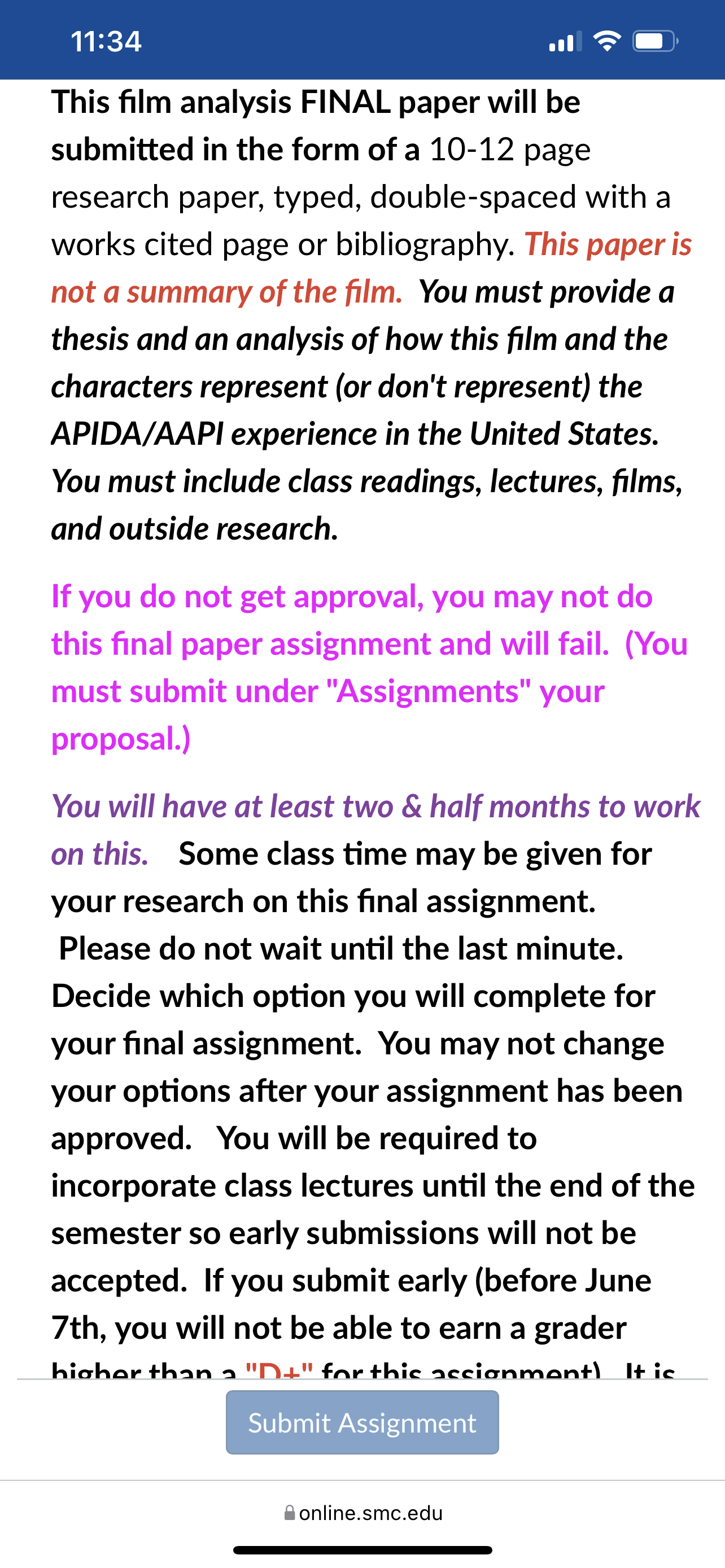 11:34

This film analysis FINAL paper will be submitted in the form of a 10-12 page research paper, typed, double-spaced with a works cited page or bibliography. This paper is not a summary of the film. You must provide a thesis and an analysis of how this film and the characters represent (or don't represent) the APIDA/AAPI experience in the United States. You must include class readings, lectures, films, and outside research.

If you do not get approval, you may not do this final paper assignment and will fail. (You must submit under "Assignments" your proposal.)

You will have at least two & half months to work on this. Some class time may be given for your research on this final assignment. Please do not wait until the last minute. Decide which option you will complete for your final assignment. You may not change your options after your assignment has been approved. You will be required to incorporate class lectures until the end of the semester so early submissions will not be accepted. If you submit early (before June 7th, you will not be able to earn a grader higher than a "D+" for this assignment). It is

Submit Assignment

online.smc.edu